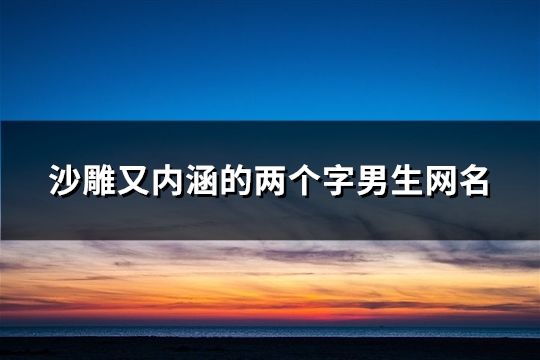 沙雕又内涵的两个字男生网名